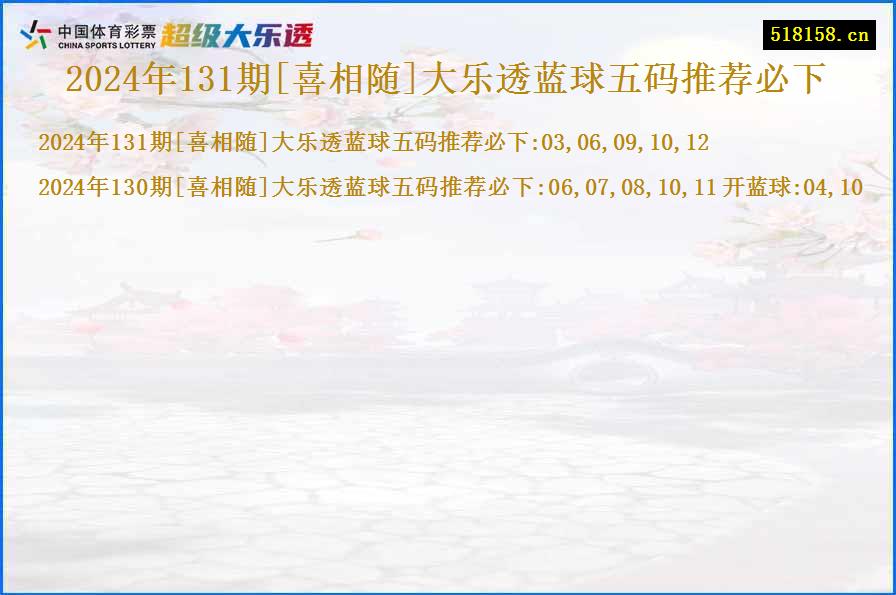 中国体育彩票
CHINA SPORTS LOTTERY
超级大乐透

518158.cn

2024年131期[喜相随]大乐透蓝球五码推荐必下

2024年131期[喜相随]大乐透蓝球五码推荐必下:03,06,09,10,12

2024年130期[喜相随]大乐透蓝球五码推荐必下:06,07,08,10,11 开蓝球:04,10